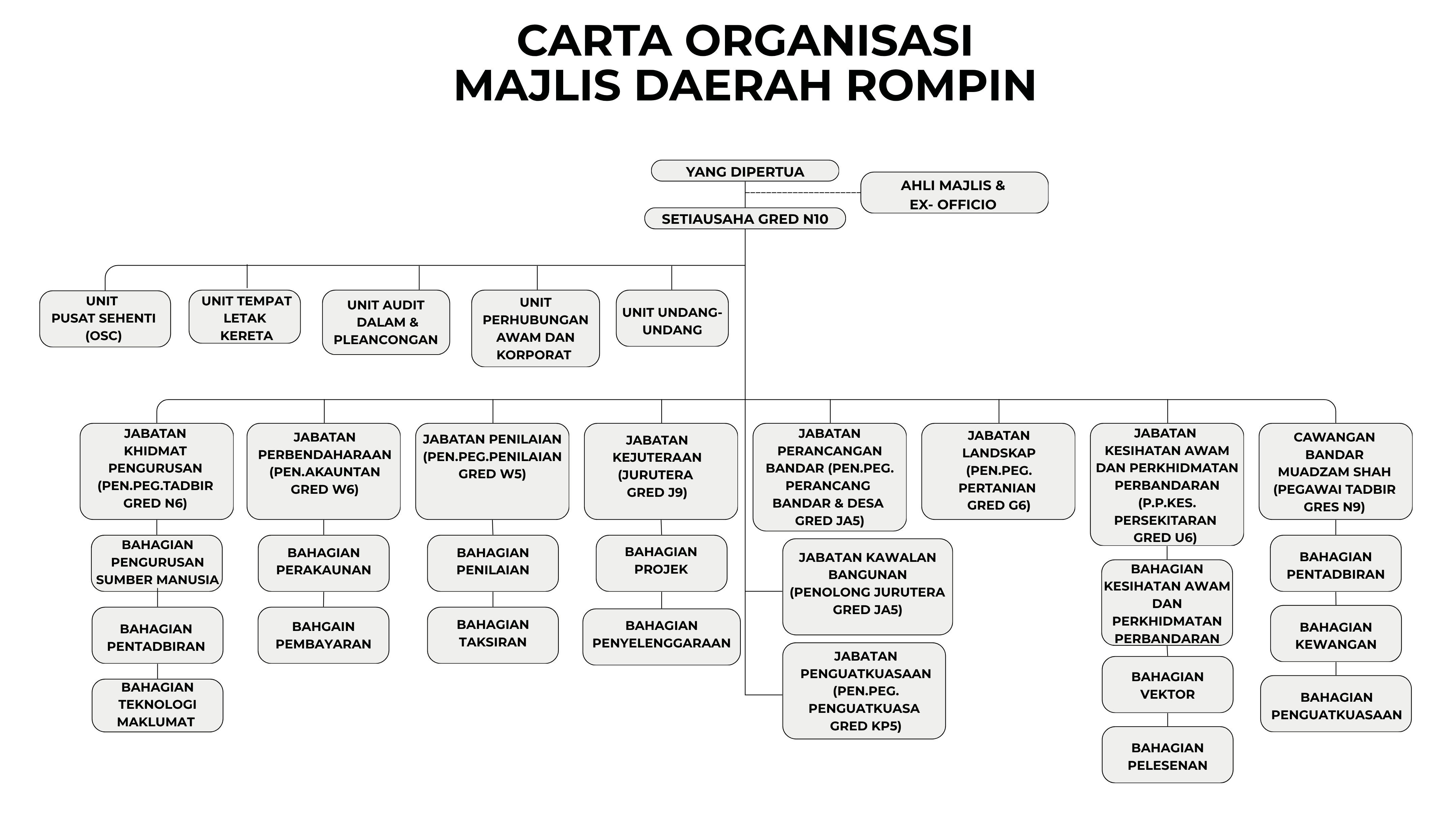 CARTA ORGANISASI
MAJLIS DAERAH ROMPIN

YANG DIPERTUA

AHLI MAJLIS & EX- OFFICIO

SETIAUSAHA GRED N10

UNIT PUSAT SEHENTI (OSC)

UNIT TEMPAT LETAK KERETA

UNIT AUDIT DALAM & PLEANCONGAN

UNIT PERHUBUNGAN AWAM DAN KORPORAT

UNIT UNDANG-UNDANG

JABATAN KHIDMAT PENGURUSAN (PEN.PEG.TADBIR GRED N6)

BAHAGIAN PENGURUSAN SUMBER MANUSIA

BAHAGIAN PENTADBIRAN

BAHAGIAN TEKNOLOGI MAKLUMAT

JABATAN PERBENDAHARAAN (PEN.AKAUNTAN GRED W6)

BAHAGIAN PERAKAUNAN

BAHGAIN PEMBAYARAN

JABATAN PENILAIAN (PEN.PEG.PENILAIAN GRED W5)

BAHAGIAN PENILAIAN

BAHAGIAN TAKSIRAN

JABATAN KEJUTERAAN (JURUTERA GRED J9)

BAHAGIAN PROJEK

BAHAGIAN PENYELENGGARAAN

JABATAN PERANCANGAN BANDAR (PEN.PEG. PERANCANG BANDAR & DESA GRED JA5)

JABATAN KAWALAN BANGUNAN (PENOLONG JURUTERA GRED JA5)

JABATAN PENGUATKUASAAN (PEN.PEG. PENGUATKUASA GRED KP5)

JABATAN LANDSKAP (PEN.PEG. PERTANIAN GRED G6)

JABATAN KESIHATAN AWAM DAN PERKHIDMATAN PERBANDARAN (P.P.KES. PERSEKITARAN GRED U6)

BAHAGIAN KESIHATAN AWAM DAN PERKHIDMATAN PERBANDARAN

BAHAGIAN VEKTOR

BAHAGIAN PELESENAN

CAWANGAN BANDAR MUADZAM SHAH (PEGAWAI TADBIR GRES N9)

BAHAGIAN PENTADBIRAN

BAHAGIAN KEWANGAN

BAHAGIAN PENGUATKUASAAN